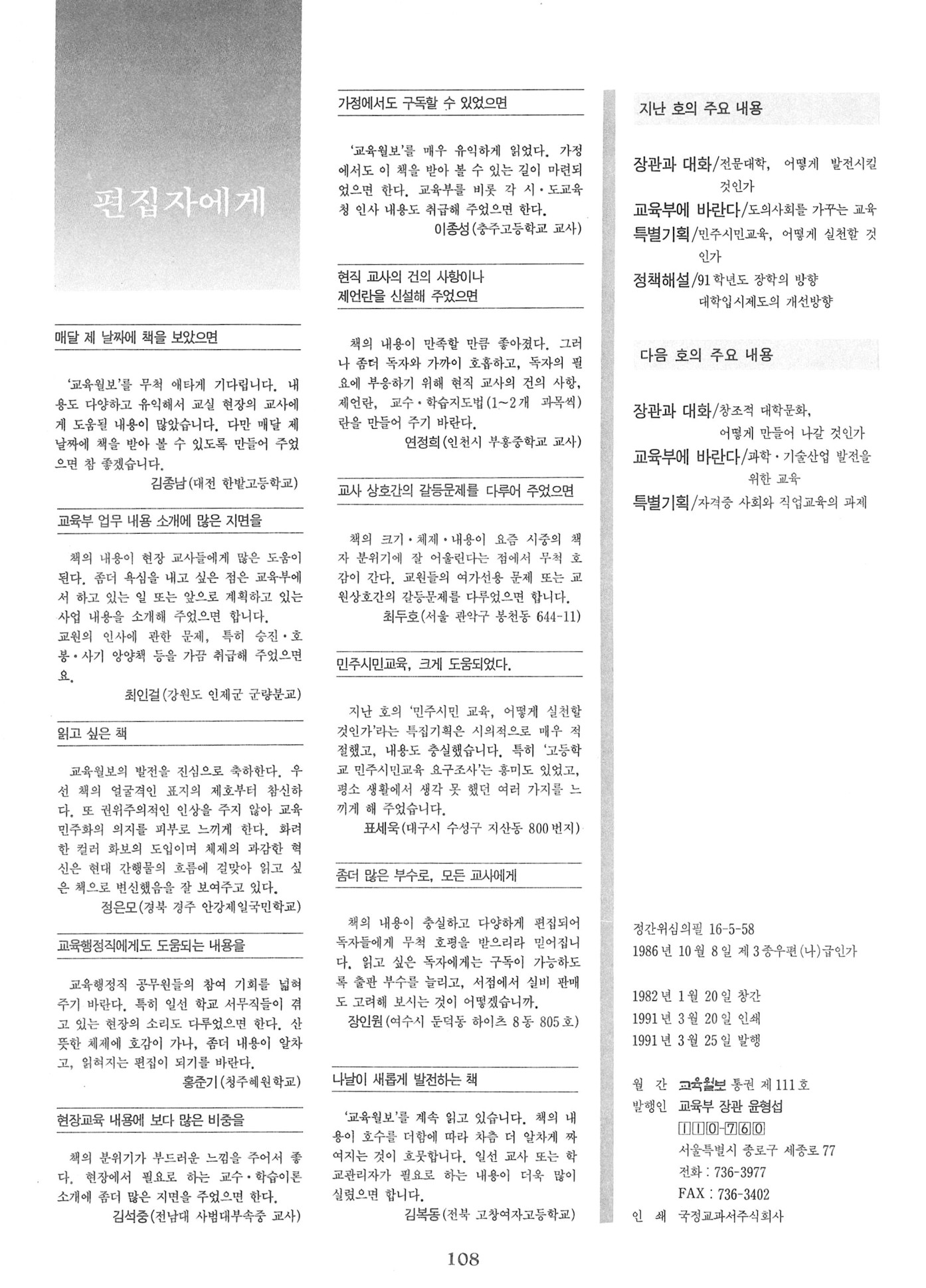 편집자에게

매달 제 날짜에 책을 보았으면

'교육월보'를 무척 애타게 기다립니다. 내용도 다양하고 유익해서 교실 현장의 교사에게 도움될 내용이 많았습니다. 다만 매달 제 날짜에 책을 받아 볼 수 있도록 만들어 주었으면 참 좋겠습니다.
김종남(대전 한밭고등학교)

교육부 업무 내용 소개에 많은 지면을

책의 내용이 현장 교사들에게 많은 도움이 된다. 좀더 욕심을 내고 싶은 점은 교육부에서 하고 있는 일 또는 앞으로 계획하고 있는 사업 내용을 소개해 주었으면 합니다.
교원의 인사에 관한 문제, 특히 승진·호봉·사기 앙양책 등을 가끔 취급해 주었으면 요.
최인걸(강원도 인제군 군량분교)

읽고 싶은 책

교육월보의 발전을 진심으로 축하한다. 우선 책의 얼굴격인 표지의 제호부터 참신하다. 또 권위주의적인 인상을 주지 않아 교육 민주화의 의지를 피부로 느끼게 한다. 화려한 컬러 화보의 도입이며 체제의 과감한 혁신은 현대 간행물의 흐름에 걸맞아 읽고 싶은 책으로 변신했음을 잘 보여주고 있다.
정은모(경북 경주 안강제일국민학교)

교육행정직에게도 도움되는 내용을

교육행정직 공무원들의 참여 기회를 넓혀 주기 바란다. 특히 일선 학교 서무직들이 겪고 있는 현장의 소리도 다루었으면 한다. 산뜻한 체제에 호감이 가나, 좀더 내용이 알차고, 읽혀지는 편집이 되기를 바란다.
홍준기(청주혜원학교)

현장교육 내용에 보다 많은 비중을

책의 분위기가 부드러운 느낌을 주어서 좋다. 현장에서 필요로 하는 교수·학습이론 소개에 좀더 많은 지면을 주었으면 한다.
김석중(전남대 사범대부속중 교사)

가정에서도 구독할 수 있었으면

'교육월보'를 매우 유익하게 읽었다. 가정에서도 이 책을 받아 볼 수 있는 길이 마련되었으면 한다. 교육부를 비롯 각 시·도교육청 인사 내용도 취급해 주었으면 한다.
이종성(충주고등학교 교사)

현직 교사의 건의 사항이나 제언란을 신설해 주었으면

책의 내용이 만족할 만큼 좋아졌다. 그러나 좀더 독자와 가까이 호흡하고, 독자의 필요에 부응하기 위해 현직 교사의 건의 사항, 제언란, 교수·학습지도법(1~2개 과목씩)란을 만들어 주기 바란다.
연정희(인천시 부흥중학교 교사)

교사 상호간의 갈등문제를 다루어 주었으면

책의 크기·체제·내용이 요즘 시중의 책자 분위기에 잘 어울린다는 점에서 무척 호감이 간다. 교원들의 여가선용 문제 또는 교원상호간의 갈등문제를 다루었으면 합니다.
최두호(서울 관악구 봉천동 644-11)

민주시민교육, 크게 도움되었다.

지난 호의 '민주시민 교육, 어떻게 실천할 것인가'라는 특집기획은 시의적으로 매우 적절했고, 내용도 충실했습니다. 특히 '고등학교 민주시민교육 요구조사'는 흥미도 있었고, 평소 생활에서 생각 못 했던 여러 가지를 느끼게 해 주었습니다.
표세욱(대구시 수성구 지산동 800번지)

좀더 많은 부수로, 모든 교사에게

책의 내용이 충실하고 다양하게 편집되어 독자들에게 무척 호평을 받으리라 믿어집니다. 읽고 싶은 독자에게는 구독이 가능하도록 출판 부수를 늘리고, 서점에서 실비 판매도 고려해 보시는 것이 어떻겠습니까.
장인원(여수시 둔덕동 하이츠 8동 805호)

나날이 새롭게 발전하는 책

'교육월보'를 계속 읽고 있습니다. 책의 내용이 호수를 더함에 따라 차츰 더 알차게 짜여지는 것이 흐뭇합니다. 일선 교사 또는 학교관리자가 필요로 하는 내용이 더욱 많이 실렸으면 합니다.
김복동(전북 고창여자고등학교)

지난 호의 주요 내용

장관과 대화/전문대학, 어떻게 발전시킬 것인가
교육부에 바란다/도의사회를 가꾸는 교육
특별기획/민주시민교육, 어떻게 실천할 것인가
정책해설/91학년도 장학의 방향
대학입시제도의 개선방향

다음 호의 주요 내용

장관과 대화/창조적 대학문화, 어떻게 만들어 나갈 것인가
교육부에 바란다/과학·기술산업 발전을 위한 교육
특별기획/자격증 사회와 직업교육의 과제

정간위심의필 16-5-58
1986년 10월 8일 제3종우편(나)급인가

1982년 1월 20일 창간
1991년 3월 20일 인쇄
1991년 3월 25일 발행

월 간 교육월보 통권 제111호
발행인 교육부 장관 윤형섭
110-760
서울특별시 종로구 세종로 77
전화 : 736-3977
FAX : 736-3402
인 쇄 국정교과서주식회사

108